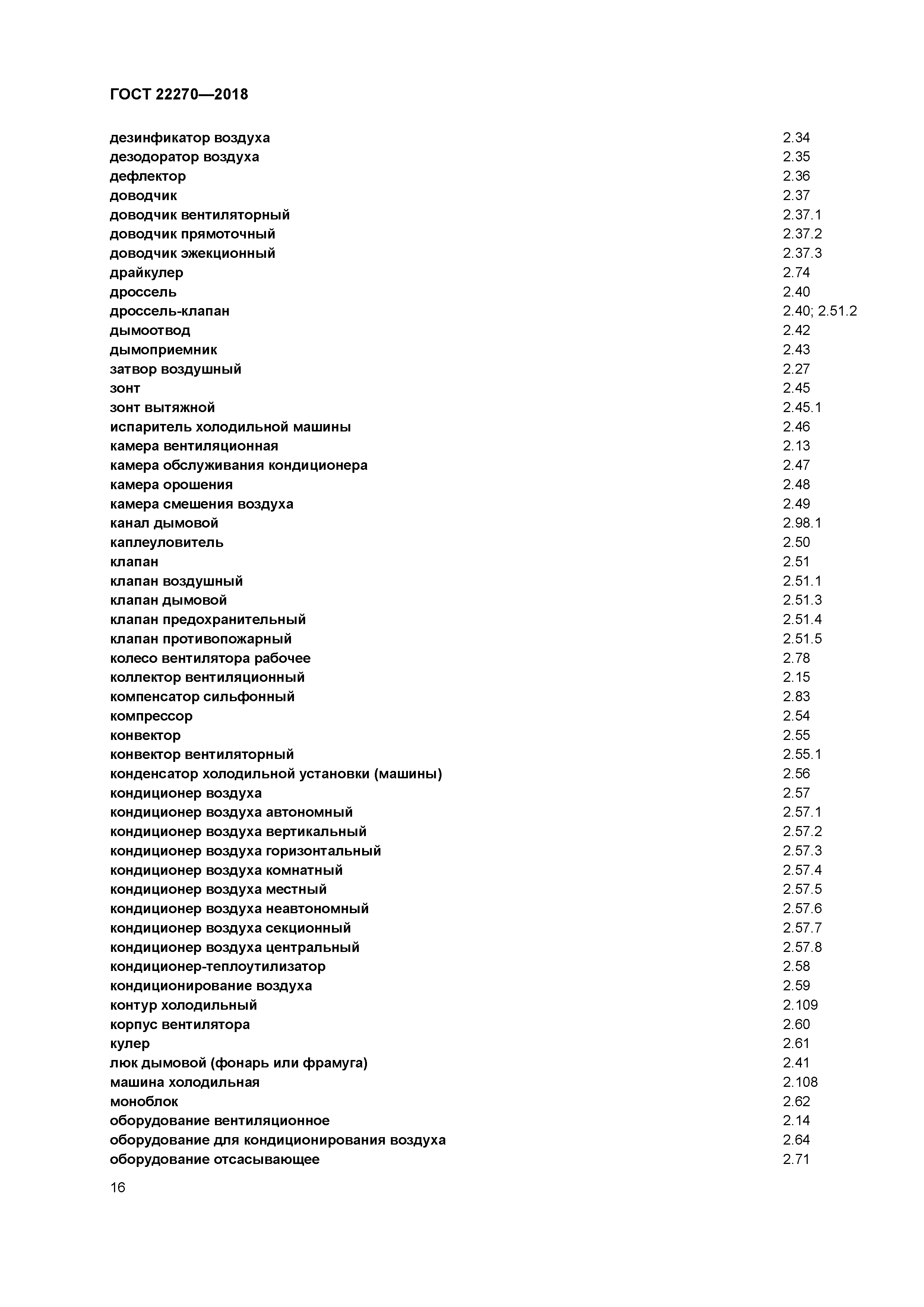 ГОСТ 22270—2018

| | |
|---|---|
| дезинфикатор воздуха | 2.34 |
| дезодоратор воздуха | 2.35 |
| дефлектор | 2.36 |
| доводчик | 2.37 |
| доводчик вентиляторный | 2.37.1 |
| доводчик прямоточный | 2.37.2 |
| доводчик эжекционный | 2.37.3 |
| драйкулер | 2.74 |
| дроссель | 2.40 |
| дроссель-клапан | 2.40; 2.51.2 |
| дымоотвод | 2.42 |
| дымоприемник | 2.43 |
| затвор воздушный | 2.27 |
| зонт | 2.45 |
| зонт вытяжной | 2.45.1 |
| испаритель холодильной машины | 2.46 |
| камера вентиляционная | 2.13 |
| камера обслуживания кондиционера | 2.47 |
| камера орошения | 2.48 |
| камера смешения воздуха | 2.49 |
| канал дымовой | 2.98.1 |
| каплеуловитель | 2.50 |
| клапан | 2.51 |
| клапан воздушный | 2.51.1 |
| клапан дымовой | 2.51.3 |
| клапан предохранительный | 2.51.4 |
| клапан противопожарный | 2.51.5 |
| колесо вентилятора рабочее | 2.78 |
| коллектор вентиляционный | 2.15 |
| компенсатор сильфонный | 2.83 |
| компрессор | 2.54 |
| конвектор | 2.55 |
| конвектор вентиляторный | 2.55.1 |
| конденсатор холодильной установки (машины) | 2.56 |
| кондиционер воздуха | 2.57 |
| кондиционер воздуха автономный | 2.57.1 |
| кондиционер воздуха вертикальный | 2.57.2 |
| кондиционер воздуха горизонтальный | 2.57.3 |
| кондиционер воздуха комнатный | 2.57.4 |
| кондиционер воздуха местный | 2.57.5 |
| кондиционер воздуха неавтономный | 2.57.6 |
| кондиционер воздуха секционный | 2.57.7 |
| кондиционер воздуха центральный | 2.57.8 |
| кондиционер-теплоутилизатор | 2.58 |
| кондиционирование воздуха | 2.59 |
| контур холодильный | 2.109 |
| корпус вентилятора | 2.60 |
| кулер | 2.61 |
| люк дымовой (фонарь или фрамуга) | 2.41 |
| машина холодильная | 2.108 |
| моноблок | 2.62 |
| оборудование вентиляционное | 2.14 |
| оборудование для кондиционирования воздуха | 2.64 |
| оборудование отсасывающее | 2.71 |

16